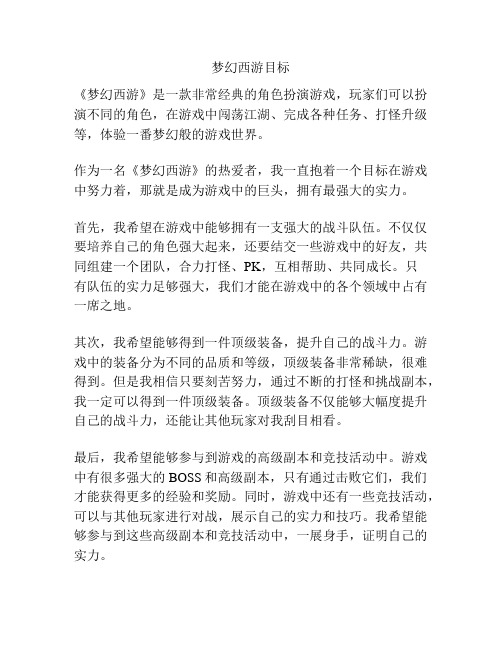 梦幻西游目标

《梦幻西游》是一款非常经典的角色扮演游戏，玩家们可以扮演不同的角色，在游戏中闯荡江湖、完成各种任务、打怪升级等，体验一番梦幻般的游戏世界。

作为一名《梦幻西游》的热爱者，我一直抱着一个目标在游戏中努力着，那就是成为游戏中的巨头，拥有最强大的实力。

首先，我希望在游戏中能够拥有一支强大的战斗队伍。不仅仅要培养自己的角色强大起来，还要结交一些游戏中的好友，共同组建一个团队，合力打怪、PK，互相帮助、共同成长。只有队伍的实力足够强大，我们才能在游戏中的各个领域中占有一席之地。

其次，我希望能够得到一件顶级装备，提升自己的战斗力。游戏中的装备分为不同的品质和等级，顶级装备非常稀缺，很难得到。但是我相信只要刻苦努力，通过不断的打怪和挑战副本，我一定可以得到一件顶级装备。顶级装备不仅能够大幅度提升自己的战斗力，还能让其他玩家对我刮目相看。

最后，我希望能够参与到游戏的高级副本和竞技活动中。游戏中有很多强大的BOSS和高级副本，只有通过击败它们，我们才能获得更多的经验和奖励。同时，游戏中还有一些竞技活动，可以与其他玩家进行对战，展示自己的实力和技巧。我希望能够参与到这些高级副本和竞技活动中，一展身手，证明自己的实力。